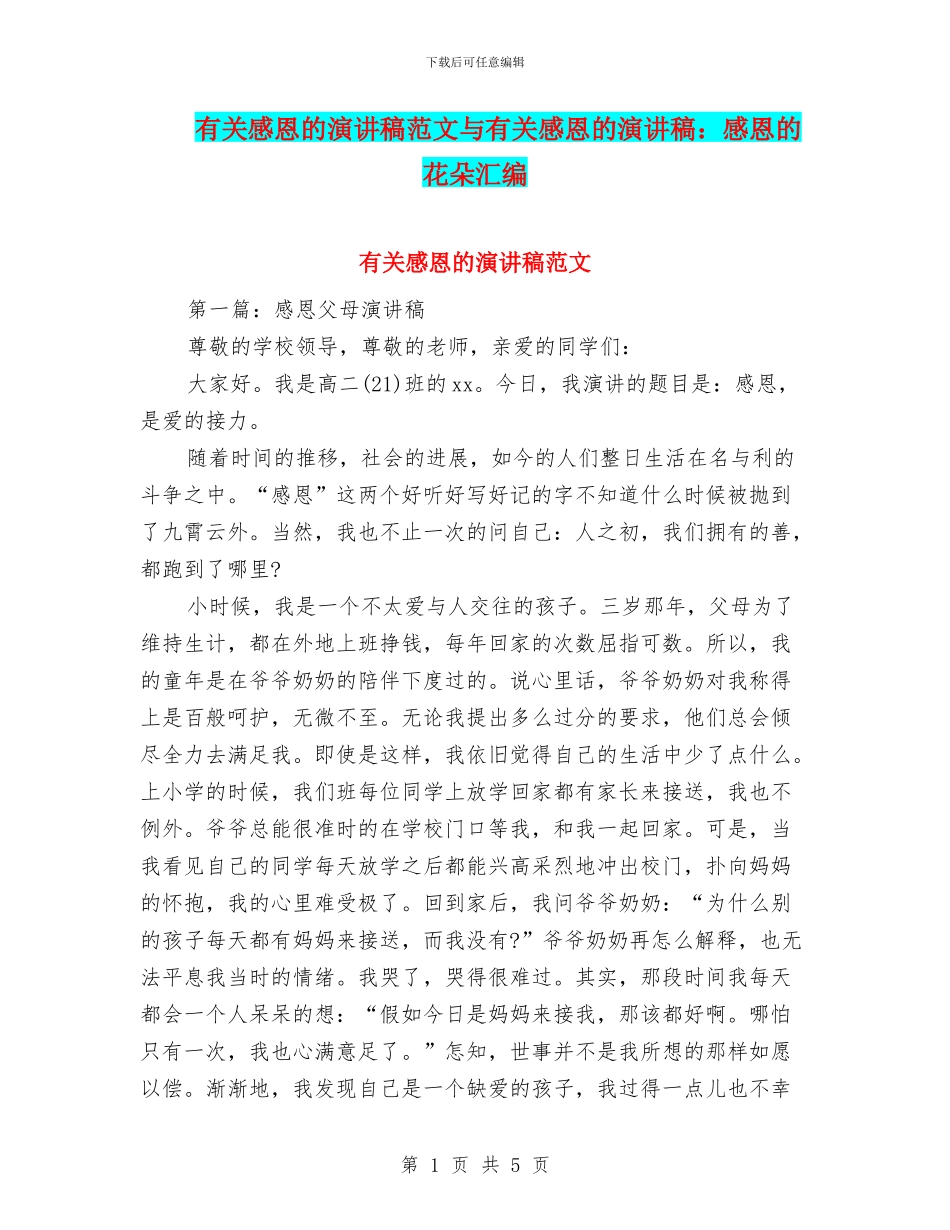 下载后可任意编辑

有关感恩的演讲稿范文与有关感恩的演讲稿：感恩的花朵汇编

有关感恩的演讲稿范文

第一篇：感恩父母演讲稿

尊敬的学校领导，尊敬的老师，亲爱的同学们：

大家好。我是高二(21)班的xx。今日，我演讲的题目是：感恩，是爱的接力。

随着时间的推移，社会的进展，如今的人们整日生活在名与利的斗争之中。“感恩”这两个好听好写好记的字不知道什么时候被抛到了九霄云外。当然，我也不止一次的问自己：人之初，我们拥有的善，都跑到了哪里?

小时候，我是一个不太爱与人交往的孩子。三岁那年，父母为了维持生计，都在外地上班挣钱，每年回家的次数屈指可数。所以，我的童年是在爷爷奶奶的陪伴下度过的。说心里话，爷爷奶奶对我称得上是百般呵护，无微不至。无论我提出多么过分的要求，他们总会倾尽全力去满足我。即使是这样，我依旧觉得自己的生活中少了点什么。上小学的时候，我们班每位同学上放学回家都有家长来接送，我也不例外。爷爷总能很准时的在学校门口等我，和我一起回家。可是，当我看见自己的同学每天放学之后都能兴高采烈地冲出校门，扑向妈妈的怀抱，我的心里难受极了。回到家后，我问爷爷奶奶：“为什么别的孩子每天都有妈妈来接送，而我没有?”爷爷奶奶再怎么解释，也无法平息我当时的情绪。我哭了，哭得很难过。其实，那段时间我每天都会一个人呆呆的想：“假如今日是妈妈来接我，那该都好啊。哪怕只有一次，我也心满意足了。”怎知，世事并不是我所想的那样如愿以偿。渐渐地，我发现自己是一个缺爱的孩子，我过得一点儿也不幸

第 1 页 共 5 页